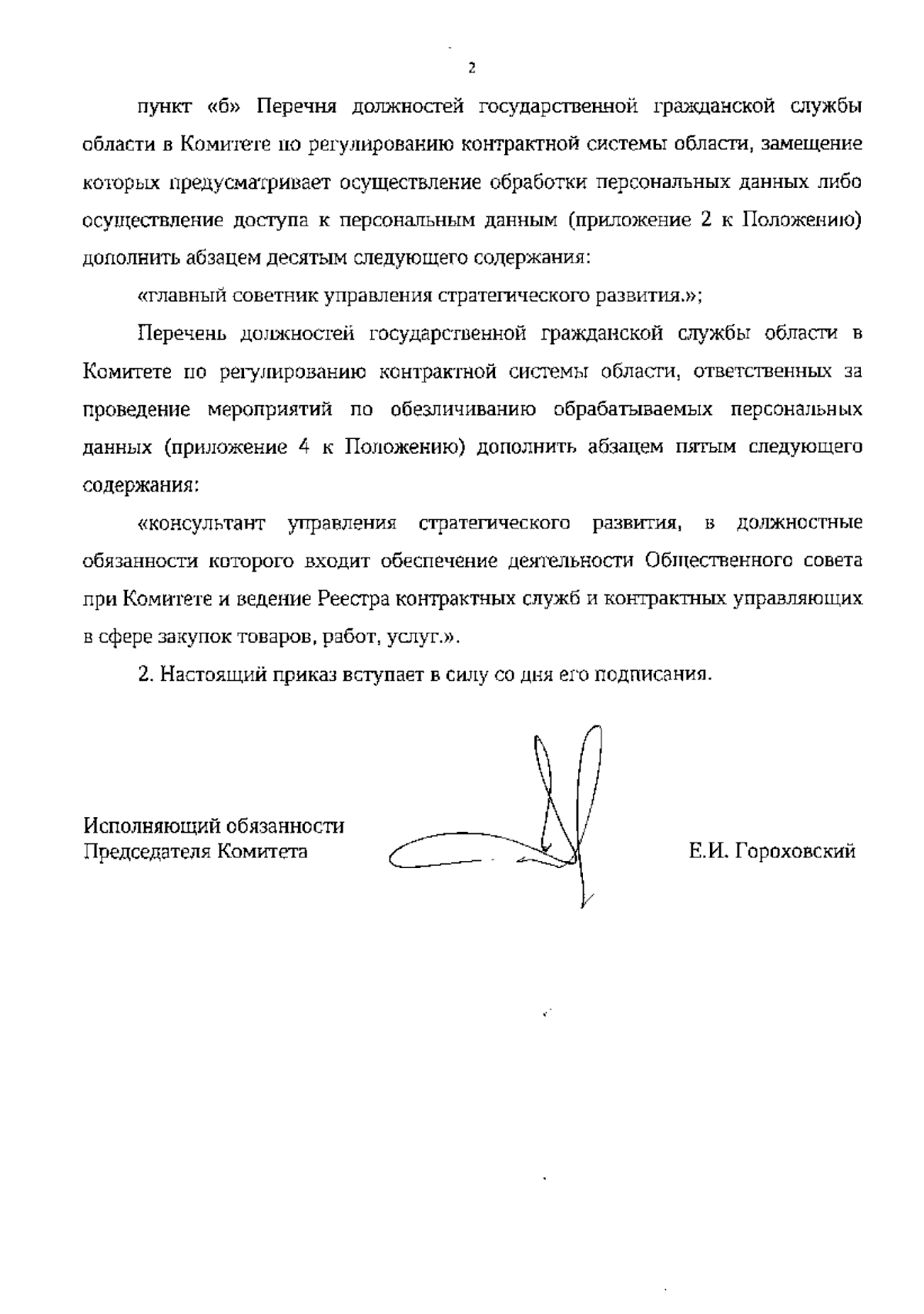 2

пункт «б» Перечня должностей государственной гражданской службы области в Комитете по регулированию контрактной системы области, замещение которых предусматривает осуществление обработки персональных данных либо осуществление доступа к персональным данным (приложение 2 к Положению) дополнить абзацем десятым следующего содержания:

«главный советник управления стратегического развития.»;

Перечень должностей государственной гражданской службы области в Комитете по регулированию контрактной системы области, ответственных за проведение мероприятий по обезличиванию обрабатываемых персональных данных (приложение 4 к Положению) дополнить абзацем пятым следующего содержания:

«консультант управления стратегического развития, в должностные обязанности которого входит обеспечение деятельности Общественного совета при Комитете и ведение Реестра контрактных служб и контрактных управляющих в сфере закупок товаров, работ, услуг.».

2. Настоящий приказ вступает в силу со дня его подписания.

Исполняющий обязанности
Председателя Комитета

Е.И. Гороховский